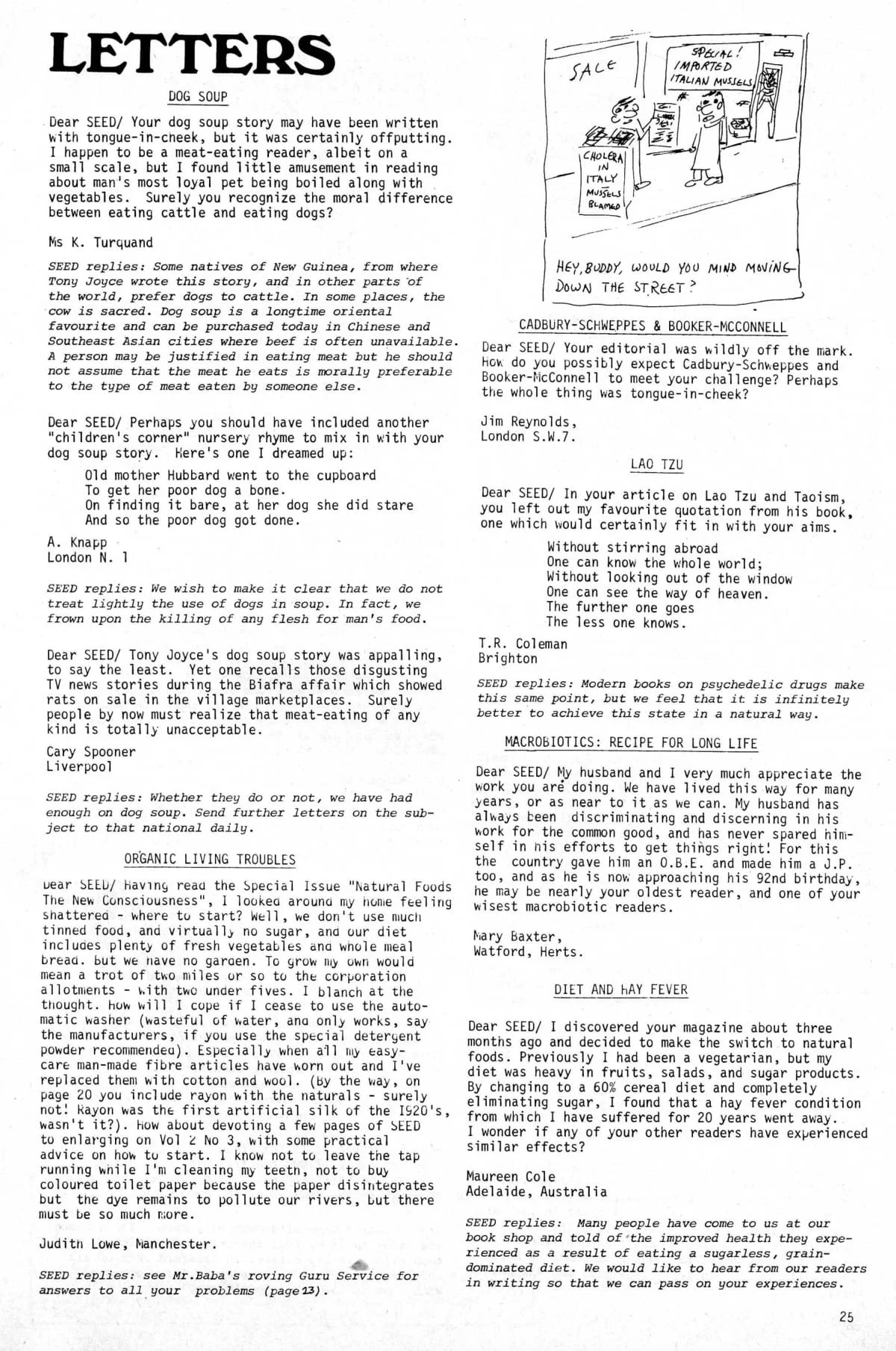 LETTERS

DOG SOUP

Dear SEED/ Your dog soup story may have been written with tongue-in-cheek, but it was certainly offputting. I happen to be a meat-eating reader, albeit on a small scale, but I found little amusement in reading about man's most loyal pet being boiled along with vegetables. Surely you recognize the moral difference between eating cattle and eating dogs?

Ms K. Turquand

SEED replies: Some natives of New Guinea, from where Tony Joyce wrote this story, and in other parts of the world, prefer dogs to cattle. In some places, the cow is sacred. Dog soup is a longtime oriental favourite and can be purchased today in Chinese and Southeast Asian cities where beef is often unavailable. A person may be justified in eating meat but he should not assume that the meat he eats is morally preferable to the type of meat eaten by someone else.

Dear SEED/ Perhaps you should have included another "children's corner" nursery rhyme to mix in with your dog soup story. Here's one I dreamed up:

Old mother Hubbard went to the cupboard
To get her poor dog a bone.
On finding it bare, at her dog she did stare
And so the poor dog got done.

A. Knapp
London N. 1

SEED replies: We wish to make it clear that we do not treat lightly the use of dogs in soup. In fact, we frown upon the killing of any flesh for man's food.

Dear SEED/ Tony Joyce's dog soup story was appalling, to say the least. Yet one recalls those disgusting TV news stories during the Biafra affair which showed rats on sale in the village marketplaces. Surely people by now must realize that meat-eating of any kind is totally unacceptable.

Cary Spooner
Liverpool

SEED replies: Whether they do or not, we have had enough on dog soup. Send further letters on the subject to that national daily.

ORGANIC LIVING TROUBLES

Dear SEED/ Having read the Special Issue "Natural Foods The New Consciousness", I looked around my home feeling shattered - where to start? Well, we don't use much tinned food, and virtually no sugar, and our diet includes plenty of fresh vegetables and whole meal bread. But we have no garden. To grow my own would mean a trot of two miles or so to the corporation allotments - with two under fives. I blanch at the thought. How will I cope if I cease to use the automatic washer (wasteful of water, and only works, say the manufacturers, if you use the special detergent powder recommended). Especially when all my easy-care man-made fibre articles have worn out and I've replaced them with cotton and wool. (By the way, on page 20 you include rayon with the naturals - surely not! Rayon was the first artificial silk of the 1920's, wasn't it?). How about devoting a few pages of SEED to enlarging on Vol 2 No 3, with some practical advice on how to start. I know not to leave the tap running while I'm cleaning my teeth, not to buy coloured toilet paper because the paper disintegrates but the dye remains to pollute our rivers, but there must be so much more.

Judith Lowe, Manchester.

SEED replies: see Mr.Baba's roving Guru Service for answers to all your problems (page 13).

SALE
SPECIAL! IMPORTED ITALIAN MUSSELS
CHOLERA IN ITALY MUSSELS BLAMED
HEY, BUDDY, WOULD YOU MIND MOVING DOWN THE STREET?

CADBURY-SCHWEPPES & BOOKER-MCCONNELL

Dear SEED/ Your editorial was wildly off the mark. How do you possibly expect Cadbury-Schweppes and Booker-McConnell to meet your challenge? Perhaps the whole thing was tongue-in-cheek?

Jim Reynolds,
London S.W.7.

LAO TZU

Dear SEED/ In your article on Lao Tzu and Taoism, you left out my favourite quotation from his book, one which would certainly fit in with your aims.

Without stirring abroad
One can know the whole world;
Without looking out of the window
One can see the way of heaven.
The further one goes
The less one knows.

T.R. Coleman
Brighton

SEED replies: Modern books on psychedelic drugs make this same point, but we feel that it is infinitely better to achieve this state in a natural way.

MACROBIOTICS: RECIPE FOR LONG LIFE

Dear SEED/ My husband and I very much appreciate the work you are doing. We have lived this way for many years, or as near to it as we can. My husband has always been discriminating and discerning in his work for the common good, and has never spared himself in his efforts to get things right! For this the country gave him an O.B.E. and made him a J.P. too, and as he is now approaching his 92nd birthday, he may be nearly your oldest reader, and one of your wisest macrobiotic readers.

Mary Baxter,
Watford, Herts.

DIET AND HAY FEVER

Dear SEED/ I discovered your magazine about three months ago and decided to make the switch to natural foods. Previously I had been a vegetarian, but my diet was heavy in fruits, salads, and sugar products. By changing to a 60% cereal diet and completely eliminating sugar, I found that a hay fever condition from which I have suffered for 20 years went away. I wonder if any of your other readers have experienced similar effects?

Maureen Cole
Adelaide, Australia

SEED replies: Many people have come to us at our book shop and told of the improved health they experienced as a result of eating a sugarless, grain-dominated diet. We would like to hear from our readers in writing so that we can pass on your experiences.

25